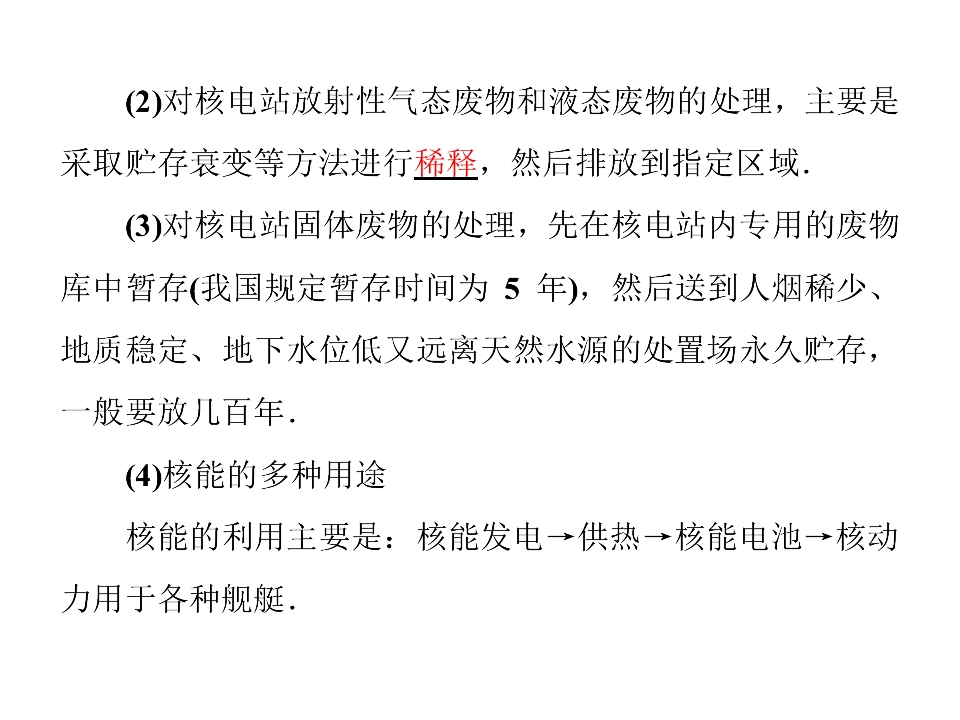 (2)对核电站放射性气态废物和液态废物的处理，主要是采取贮存衰变等方法进行稀释，然后排放到指定区域.

(3)对核电站固体废物的处理，先在核电站内专用的废物库中暂存(我国规定暂存时间为 5 年)，然后送到人烟稀少、地质稳定、地下水位低又远离天然水源的处置场永久贮存，一般要放几百年.

(4)核能的多种用途

核能的利用主要是：核能发电→供热→核能电池→核动力用于各种舰艇.